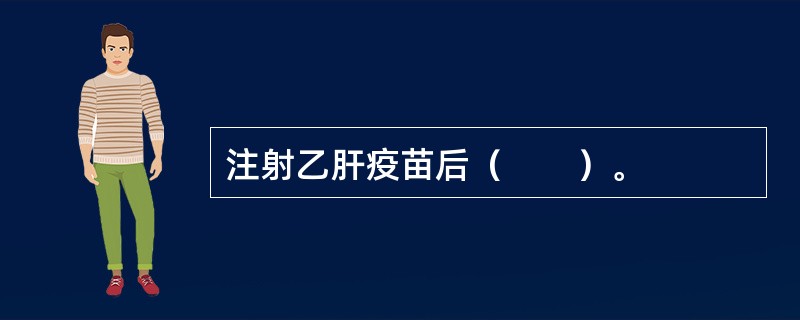 注射乙肝疫苗后（　　）。